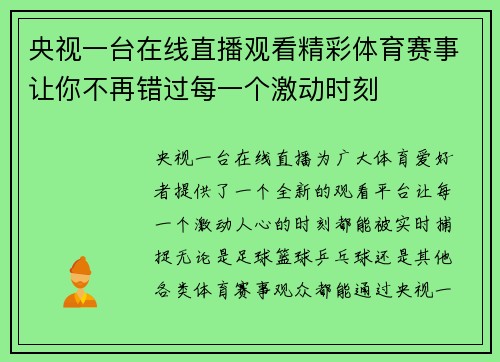 央视一台在线直播观看精彩体育赛事让你不再错过每一个激动时刻

央视一台在线直播为广大体育爱好者提供了一个全新的观看平台让每一个激动人心的时刻都能被实时捕捉无论是足球篮球乒乓球还是其他各类体育赛事观众都能通过央视一